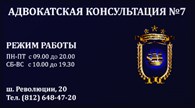 АДВОКАТСКАЯ КОНСУЛЬТАЦИЯ №7

РЕЖИМ РАБОТЫ

ПН-ПТ с 09.00 до 20.00
СБ-ВС с 10.00 до 19.30

ш. Революции, 20
Тел. (812) 648-47-20